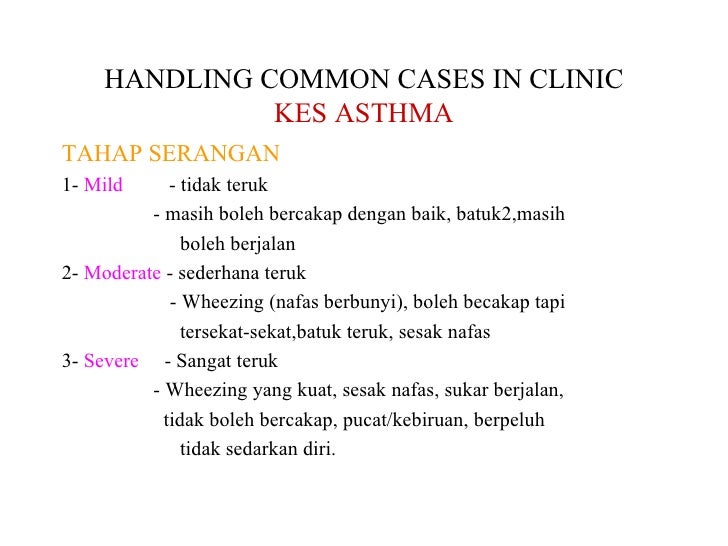 HANDLING COMMON CASES IN CLINIC
KES ASTHMA

TAHAP SERANGAN

1- Mild - tidak teruk
- masih boleh bercakap dengan baik, batuk2,masih boleh berjalan

2- Moderate - sederhana teruk
- Wheezing (nafas berbunyi), boleh becakap tapi tersekat-sekat,batuk teruk, sesak nafas

3- Severe - Sangat teruk
- Wheezing yang kuat, sesak nafas, sukar berjalan, tidak boleh bercakap, pucat/kebiruan, berpeluh tidak sedarkan diri.